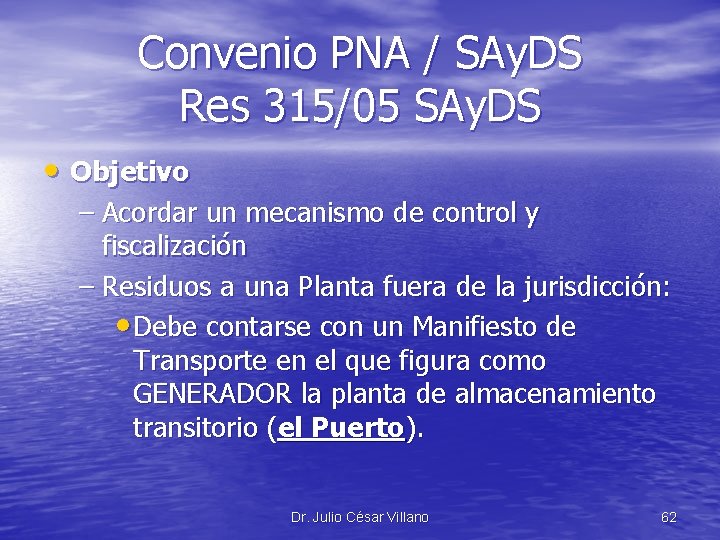 Convenio PNA / SAyDS
Res 315/05 SAyDS

• Objetivo
– Acordar un mecanismo de control y fiscalización
– Residuos a una Planta fuera de la jurisdicción:
• Debe contarse con un Manifiesto de Transporte en el que figura como GENERADOR la planta de almacenamiento transitorio (el Puerto).

Dr. Julio César Villano

62